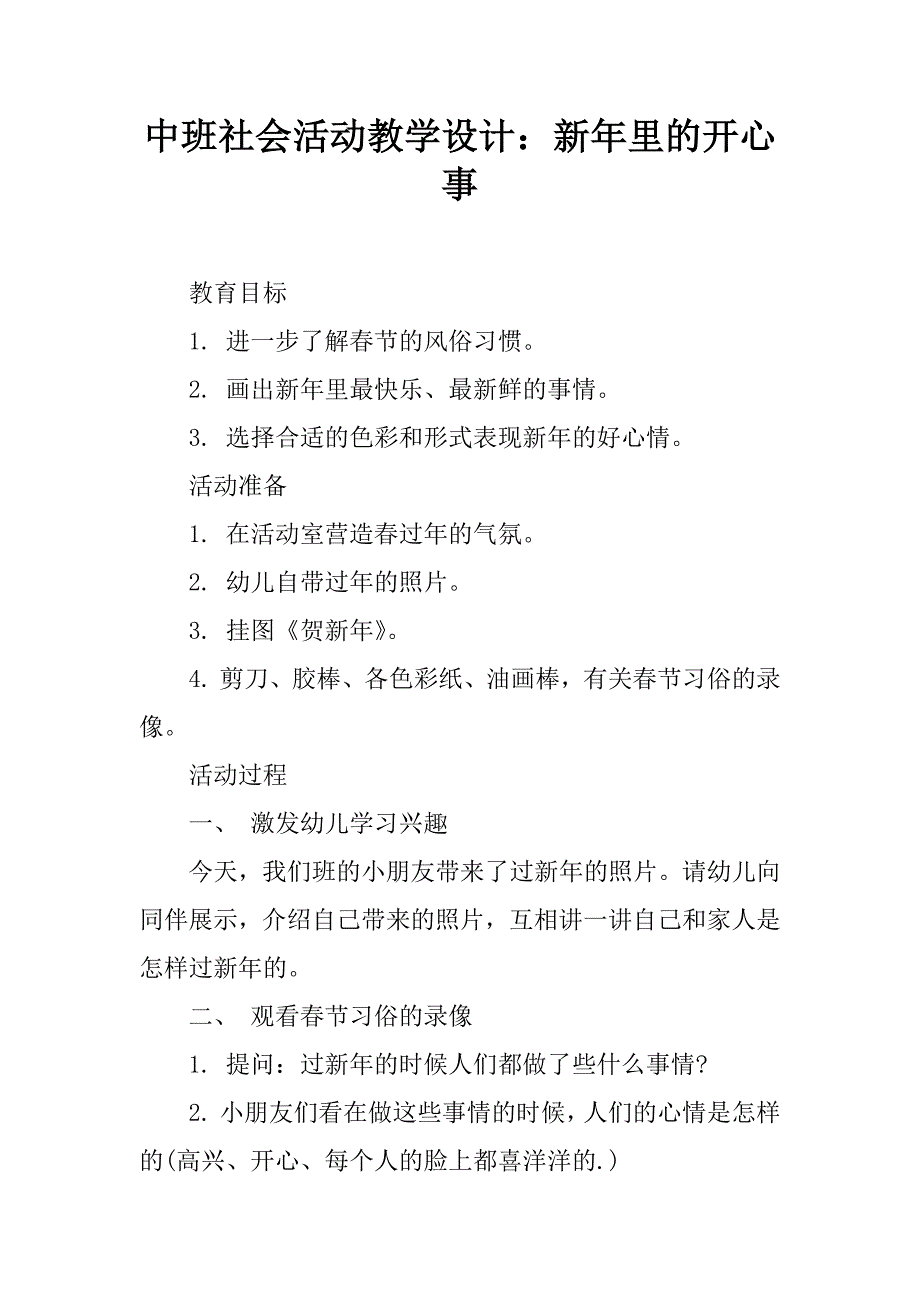 中班社会活动教学设计：新年里的开心事

教育目标

1. 进一步了解春节的风俗习惯。

2. 画出新年里最快乐、最新鲜的事情。

3. 选择合适的色彩和形式表现新年的好心情。

活动准备

1. 在活动室营造春过年的气氛。

2. 幼儿自带过年的照片。

3. 挂图《贺新年》。

4. 剪刀、胶棒、各色彩纸、油画棒，有关春节习俗的录像。

活动过程

一、 激发幼儿学习兴趣

今天，我们班的小朋友带来了过新年的照片。请幼儿向同伴展示，介绍自己带来的照片，互相讲一讲自己和家人是怎样过新年的。

二、 观看春节习俗的录像

1. 提问：过新年的时候人们都做了些什么事情?

2. 小朋友们看在做这些事情的时候，人们的心情是怎样的(高兴、开心、每个人的脸上都喜洋洋的.)